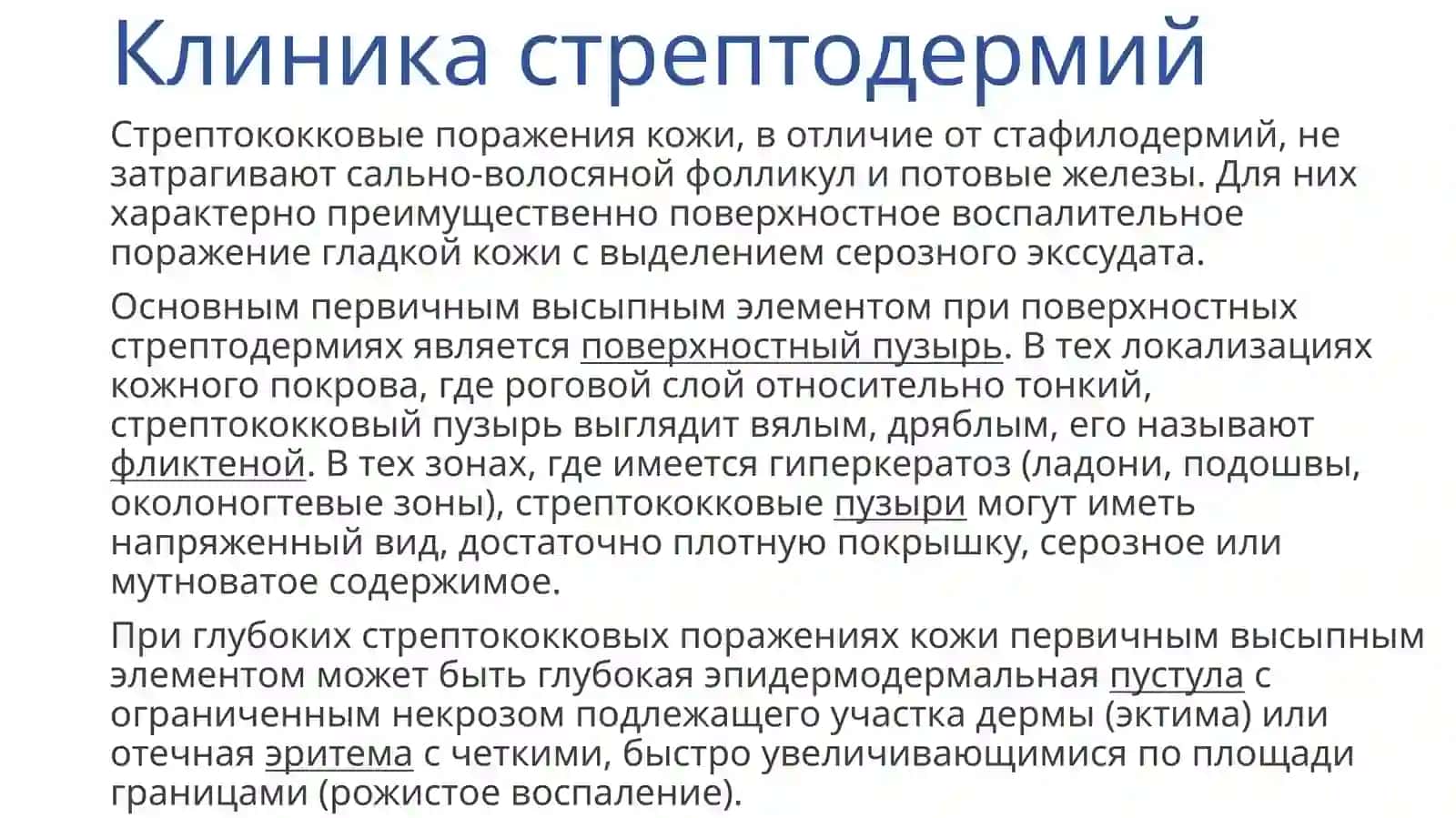 Клиника стрептодермий

Стрептококковые поражения кожи, в отличие от стафилодермий, не затрагивают сально-волосяной фолликул и потовые железы. Для них характерно преимущественно поверхностное воспалительное поражение гладкой кожи с выделением серозного экссудата.

Основным первичным высыпным элементом при поверхностных стрептодермиях является поверхностный пузырь. В тех локализациях кожного покрова, где роговой слой относительно тонкий, стрептококковый пузырь выглядит вялым, дряблым, его называют фликтеной. В тех зонах, где имеется гиперкератоз (ладони, подошвы, околоногтевые зоны), стрептококковые пузыри могут иметь напряженный вид, достаточно плотную покрышку, серозное или мутноватое содержимое.

При глубоких стрептококковых поражениях кожи первичным высыпным элементом может быть глубокая эпидермодермальная пустула с ограниченным некрозом подлежащего участка дермы (эктима) или отечная эритема с четкими, быстро увеличивающимися по площади границами (рожистое воспаление).